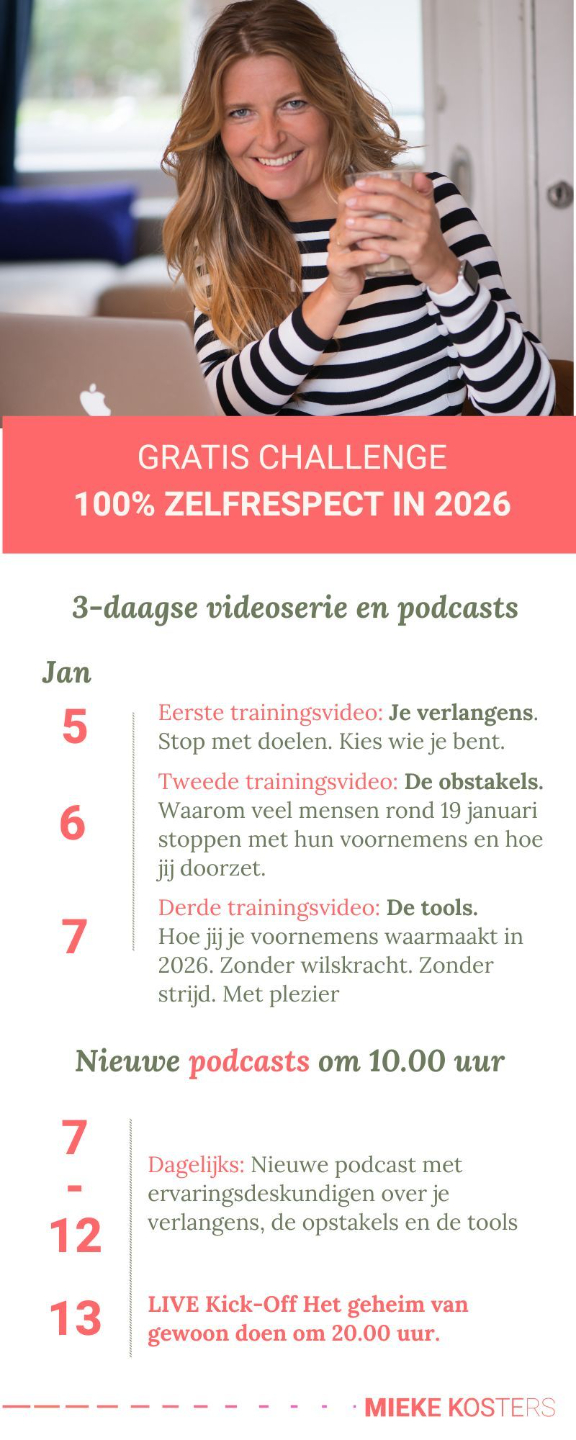 GRATIS CHALLENGE
100% ZELFRESPECT IN 2026

3-daagse videoserie en podcasts

Jan

5

Eerste trainingsvideo: Je verlangens. Stop met doelen. Kies wie je bent.

6

Tweede trainingsvideo: De obstakels. Waarom veel mensen rond 19 januari stoppen met hun voornemens en hoe jij doorzet.

7

Derde trainingsvideo: De tools. Hoe jij je voornemens waarmaakt in 2026. Zonder wilskracht. Zonder strijd. Met plezier

Nieuwe podcasts om 10.00 uur

7
-
12

Dagelijks: Nieuwe podcast met ervaringsdeskundigen over je verlangens, de opstakels en de tools

13

LIVE Kick-Off Het geheim van gewoon doen om 20.00 uur.

MIEKE KOSTERS